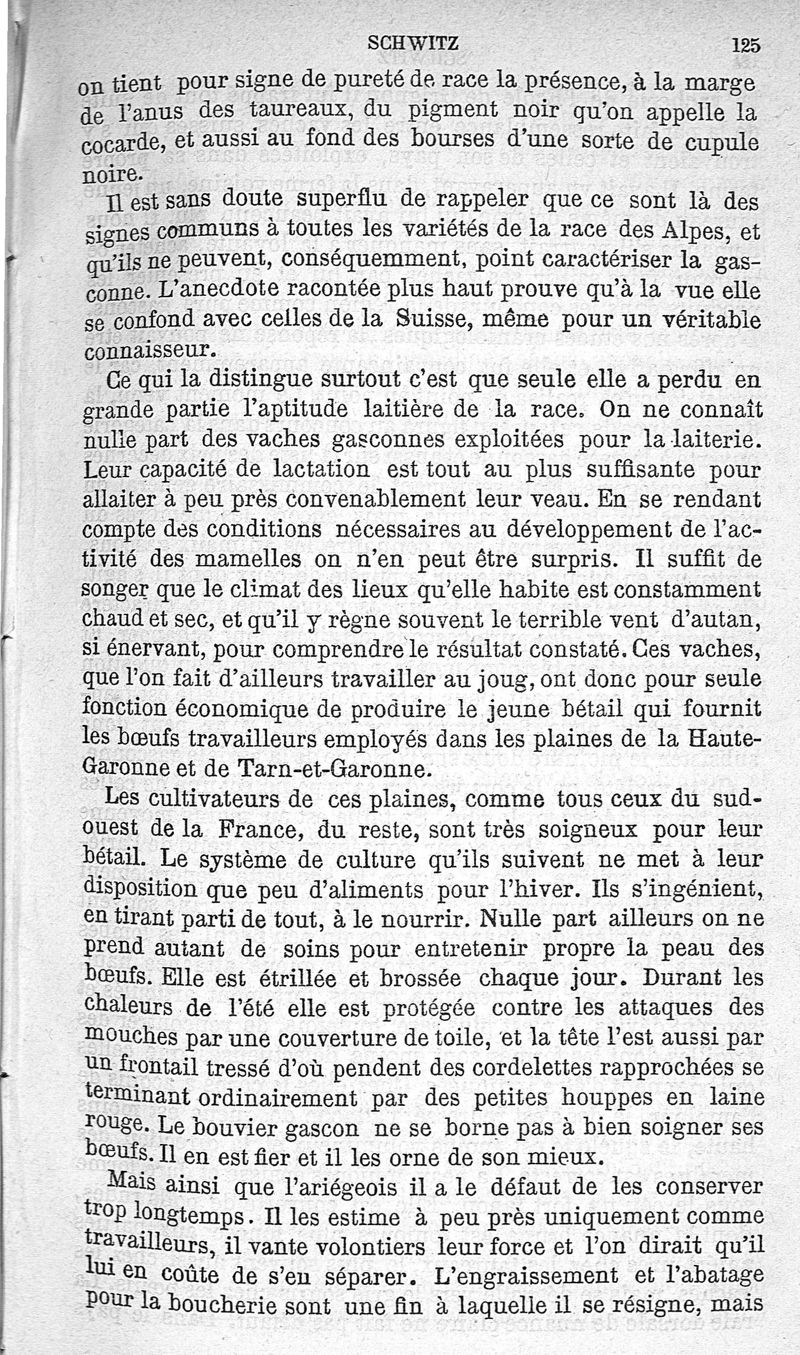 SCHWITZ 125

on tient pour signe de pureté de race la présence, à la marge de l'anus des taureaux, du pigment noir qu'on appelle la cocarde, et aussi au fond des bourses d'une sorte de cupule noire.

Il est sans doute superflu de rappeler que ce sont là des signes communs à toutes les variétés de la race des Alpes, et qu'ils ne peuvent, conséquemment, point caractériser la gasconne. L'anecdote racontée plus haut prouve qu'à la vue elle se confond avec celles de la Suisse, même pour un véritable connaisseur.

Ce qui la distingue surtout c'est que seule elle a perdu en grande partie l'aptitude laitière de la race. On ne connaît nulle part des vaches gasconnes exploitées pour la laiterie. Leur capacité de lactation est tout au plus suffisante pour allaiter à peu près convenablement leur veau. En se rendant compte des conditions nécessaires au développement de l'activité des mamelles on n'en peut être surpris. Il suffit de songer que le climat des lieux qu'elle habite est constamment chaud et sec, et qu'il y règne souvent le terrible vent d'autan, si énervant, pour comprendre le résultat constaté. Ces vaches, que l'on fait d'ailleurs travailler au joug, ont donc pour seule fonction économique de produire le jeune bétail qui fournit les bœufs travailleurs employés dans les plaines de la Haute-Garonne et de Tarn-et-Garonne.

Les cultivateurs de ces plaines, comme tous ceux du sud-ouest de la France, du reste, sont très soigneux pour leur bétail. Le système de culture qu'ils suivent ne met à leur disposition que peu d'aliments pour l'hiver. Ils s'ingénient, en tirant parti de tout, à le nourrir. Nulle part ailleurs on ne prend autant de soins pour entretenir propre la peau des bœufs. Elle est étrillée et brossée chaque jour. Durant les chaleurs de l'été elle est protégée contre les attaques des mouches par une couverture de toile, et la tête l'est aussi par un frontail tressé d'où pendent des cordelettes rapprochées se terminant ordinairement par des petites houppes en laine rouge. Le bouvier gascon ne se borne pas à bien soigner ses bœufs. Il en est fier et il les orne de son mieux.

Mais ainsi que l'ariégeois il a le défaut de les conserver trop longtemps. Il les estime à peu près uniquement comme travailleurs, il vante volontiers leur force et l'on dirait qu'il lui en coûte de s'en séparer. L'engraissement et l'abatage pour la boucherie sont une fin à laquelle il se résigne, mais